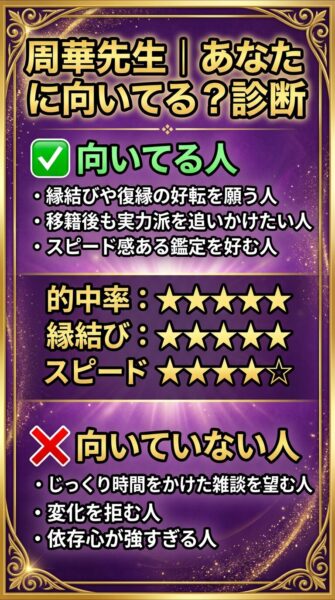 周華先生｜あなたに向いてる？診断

✅ 向いてる人

・縁結びや復縁の好転を願う人
・移籍後も実力派を追いかけたい人
・スピード感ある鑑定を好む人

的中率：★★★★★
縁結び：★★★★★
スピード ★★★★☆

❌ 向いていない人

・じっくり時間をかけた雑談を望む人
・変化を拒む人
・依存心が強すぎる人